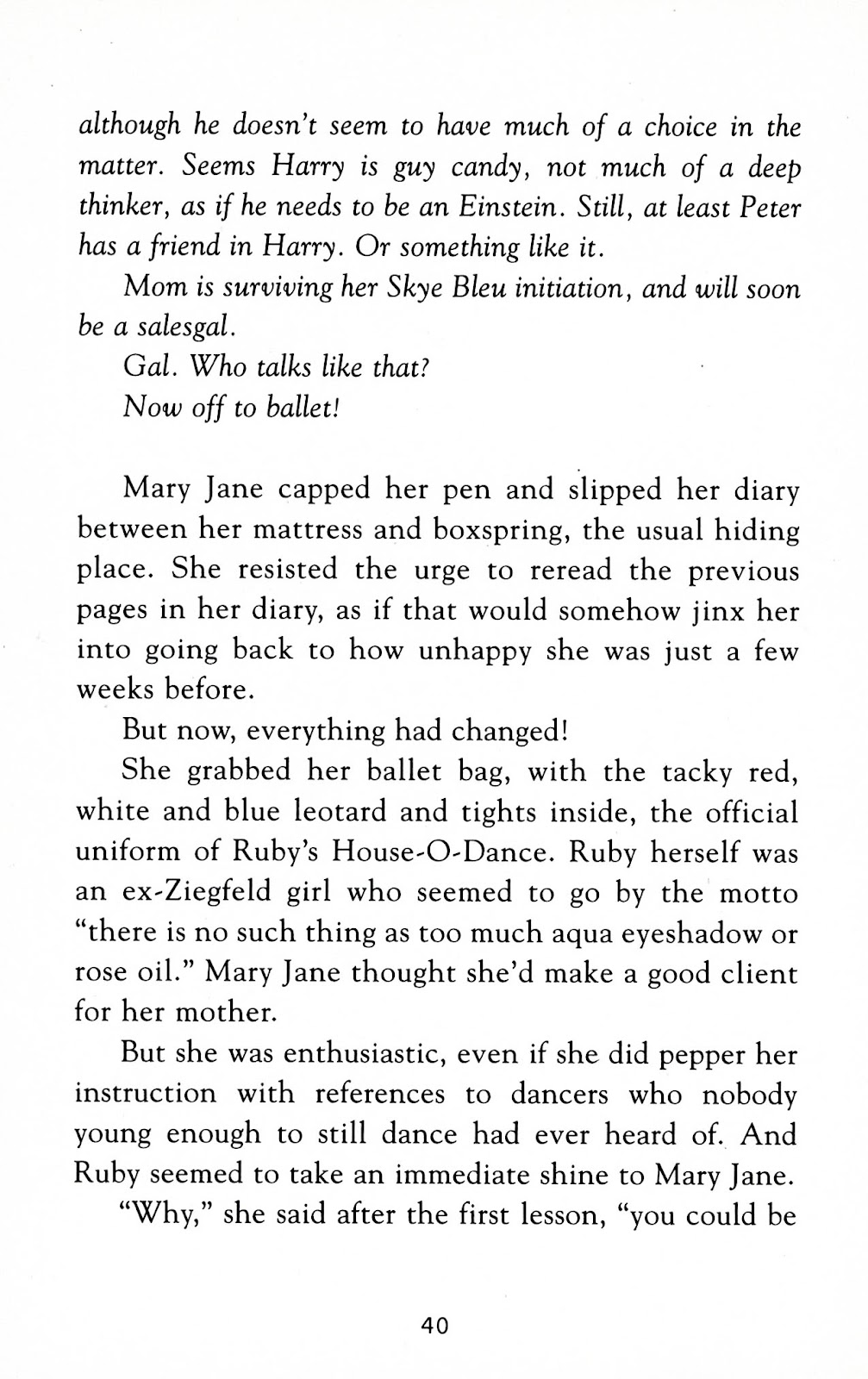 although he doesn't seem to have much of a choice in the matter. Seems Harry is guy candy, not much of a deep thinker, as if he needs to be an Einstein. Still, at least Peter has a friend in Harry. Or something like it.

Mom is surviving her Skye Bleu initiation, and will soon be a salesgal.

Gal. Who talks like that?

Now off to ballet!

Mary Jane capped her pen and slipped her diary between her mattress and boxspring, the usual hiding place. She resisted the urge to reread the previous pages in her diary, as if that would somehow jinx her into going back to how unhappy she was just a few weeks before.

But now, everything had changed!

She grabbed her ballet bag, with the tacky red, white and blue leotard and tights inside, the official uniform of Ruby's House-O-Dance. Ruby herself was an ex-Ziegfeld girl who seemed to go by the motto "there is no such thing as too much aqua eyeshadow or rose oil." Mary Jane thought she'd make a good client for her mother.

But she was enthusiastic, even if she did pepper her instruction with references to dancers who nobody young enough to still dance had ever heard of. And Ruby seemed to take an immediate shine to Mary Jane.

"Why," she said after the first lesson, "you could be

40